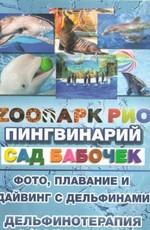 ZOOПАРК РИО
ПИНГВИНАРИЙ
САД БАБОЧЕК

ФОТО, ПЛАВАНИЕ И ДАЙВИНГ С ДЕЛЬФИНАМИ

ДЕЛЬФИНОТЕРАПИЯ